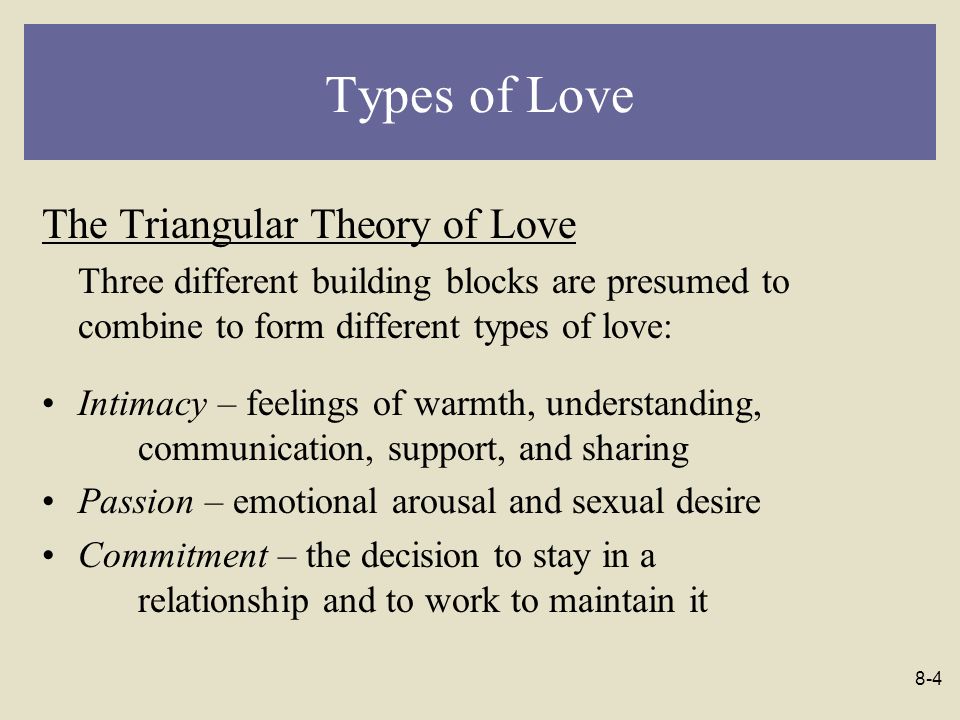 Types of Love

The Triangular Theory of Love

Three different building blocks are presumed to combine to form different types of love:

• Intimacy – feelings of warmth, understanding, communication, support, and sharing
• Passion – emotional arousal and sexual desire
• Commitment – the decision to stay in a relationship and to work to maintain it

8-4